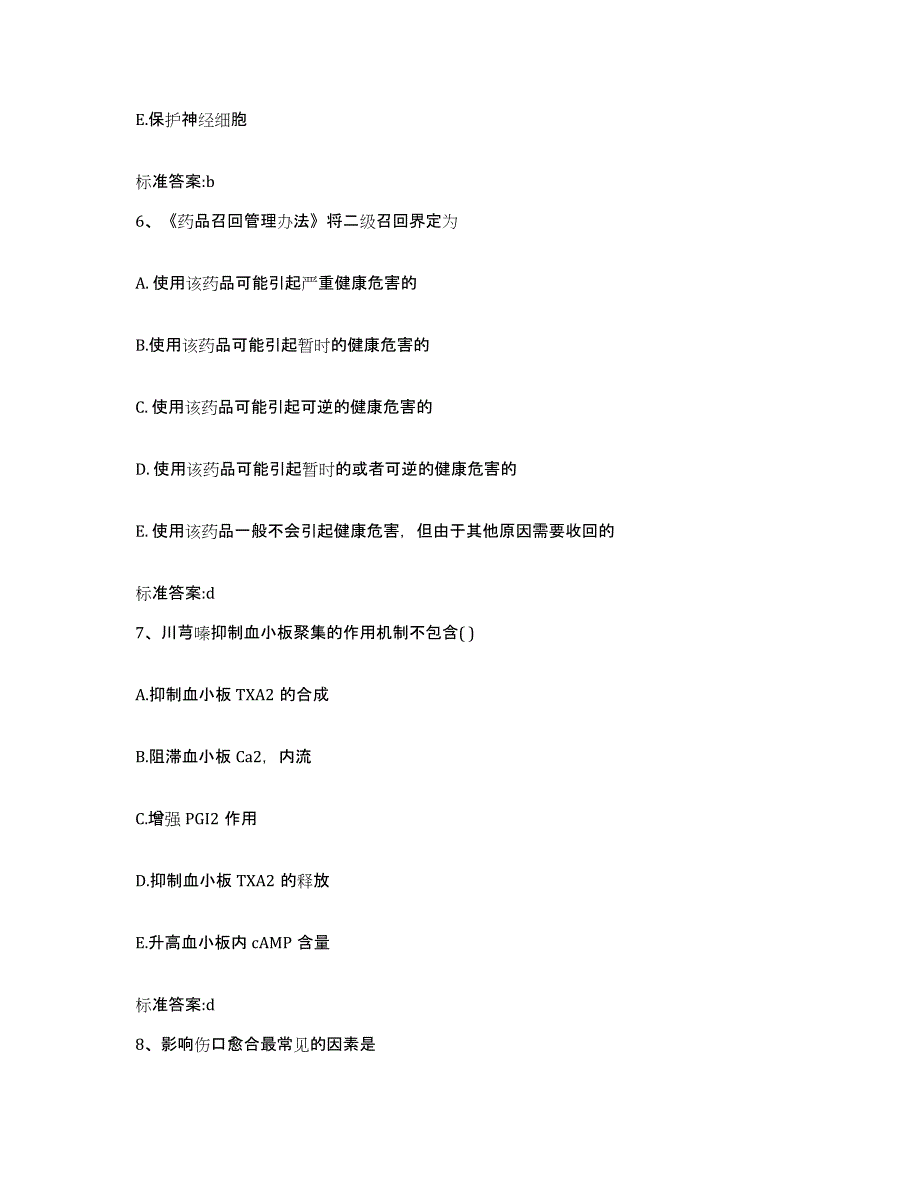 E.保护神经细胞

标准答案:b

6、《药品召回管理办法》将二级召回界定为

A. 使用该药品可能引起严重健康危害的

B.使用该药品可能引起暂时的健康危害的

C. 使用该药品可能引起可逆的健康危害的

D. 使用该药品可能引起暂时的或者可逆的健康危害的

E. 使用该药品一般不会引起健康危害，但由于其他原因需要收回的

标准答案:d

7、川芎嗪抑制血小板聚集的作用机制不包含( )

A.抑制血小板 TXA2 的合成

B.阻滞血小板 Ca2，内流

C.增强 PGI2 作用

D.抑制血小板 TXA2 的释放

E.升高血小板内 cAMP 含量

标准答案:d

8、影响伤口愈合最常见的因素是